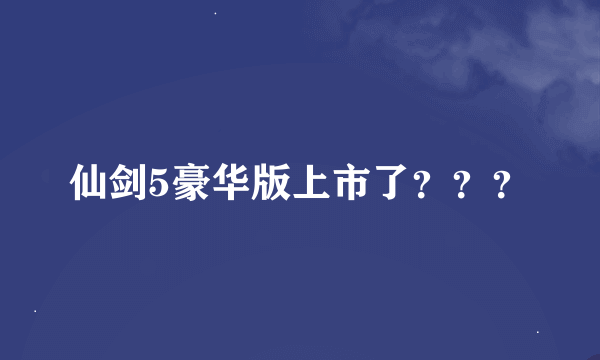 仙剑5豪华版上市了？？？